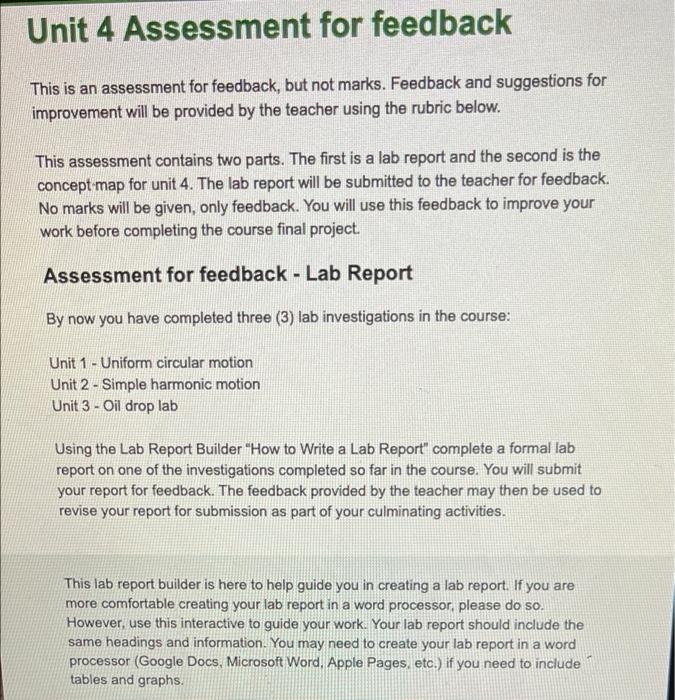 Unit 4 Assessment for feedback

This is an assessment for feedback, but not marks. Feedback and suggestions for improvement will be provided by the teacher using the rubric below.

This assessment contains two parts. The first is a lab report and the second is the concept map for unit 4. The lab report will be submitted to the teacher for feedback. No marks will be given, only feedback. You will use this feedback to improve your work before completing the course final project.

Assessment for feedback - Lab Report

By now you have completed three (3) lab investigations in the course:

Unit 1 - Uniform circular motion
Unit 2 - Simple harmonic motion
Unit 3 - Oil drop lab

Using the Lab Report Builder "How to Write a Lab Report" complete a formal lab report on one of the investigations completed so far in the course. You will submit your report for feedback. The feedback provided by the teacher may then be used to revise your report for submission as part of your culminating activities.

This lab report builder is here to help guide you in creating a lab report. If you are more comfortable creating your lab report in a word processor, please do so. However, use this interactive to guide your work. Your lab report should include the same headings and information. You may need to create your lab report in a word processor (Google Docs, Microsoft Word, Apple Pages, etc.) if you need to include tables and graphs.